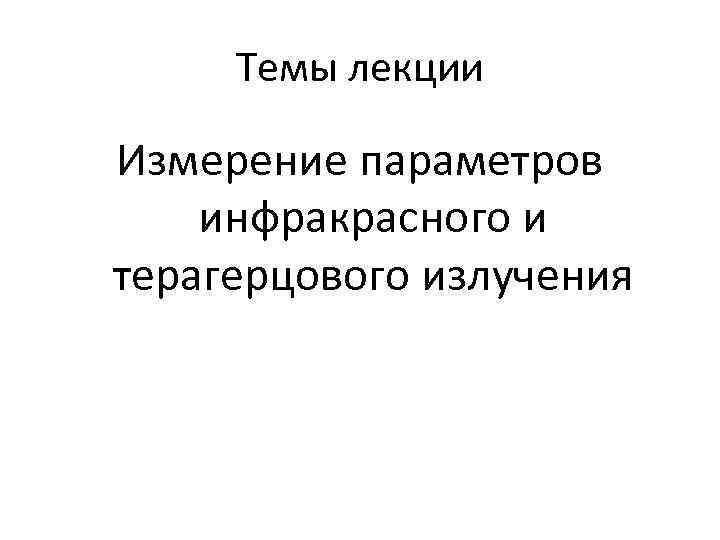 Темы лекции

Измерение параметров инфракрасного и терагерцового излучения